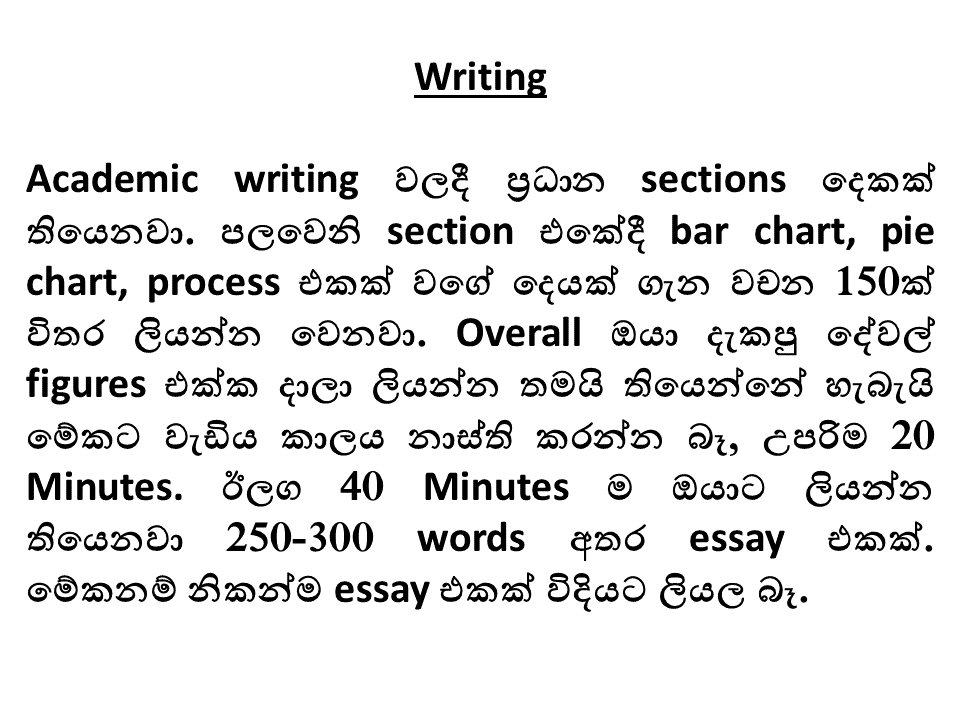 Writing

Academic writing වලදී ප්‍රධාන sections දෙකක් තියෙනවා. පලවෙනි section එකේදී bar chart, pie chart, process එකක් වගේ දෙයක් ගැන වචන 150ක් විතර ලියන්න වෙනවා. Overall ඔයා දැකපු දේවල් figures එක්ක දාලා ලියන්න තමයි තියෙන්නේ හැබැයි මේකට වැඩිය කාලය නාස්ති කරන්න බෑ, උපරිම 20 Minutes. ඊලග 40 Minutes ම ඔයාට ලියන්න තියෙනවා 250-300 words අතර essay එකක්. මේකනම් නිකන්ම essay එකක් විදියට ලියල බෑ.